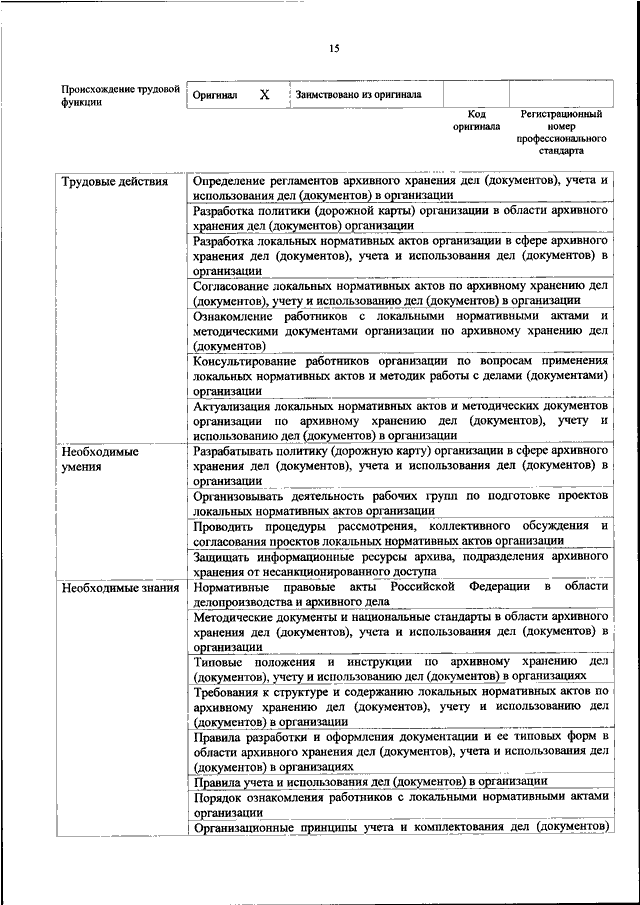 15

| Происхождение трудовой функции | Оригинал | X | Заимствовано из оригинала | | |
|---|---|---|---|---|---|
| | | | | Код оригинала | Регистрационный номер профессионального стандарта |

| | |
|---|---|
| Трудовые действия | Определение регламентов архивного хранения дел (документов), учета и использования дел (документов) в организации |
| | Разработка политики (дорожной карты) организации в области архивного хранения дел (документов) организации |
| | Разработка локальных нормативных актов организации в сфере архивного хранения дел (документов), учета и использования дел (документов) в организации |
| | Согласование локальных нормативных актов по архивному хранению дел (документов), учету и использованию дел (документов) в организации |
| | Ознакомление работников с локальными нормативными актами и методическими документами организации по архивному хранению дел (документов) |
| | Консультирование работников организации по вопросам применения локальных нормативных актов и методик работы с делами (документами) организации |
| | Актуализация локальных нормативных актов и методических документов организации по архивному хранению дел (документов), учету и использованию дел (документов) в организации |
| Необходимые умения | Разрабатывать политику (дорожную карту) организации в сфере архивного хранения дел (документов), учета и использования дел (документов) в организации |
| | Организовывать деятельность рабочих групп по подготовке проектов локальных нормативных актов организации |
| | Проводить процедуры рассмотрения, коллективного обсуждения и согласования проектов локальных нормативных актов организации |
| | Защищать информационные ресурсы архива, подразделения архивного хранения от несанкционированного доступа |
| Необходимые знания | Нормативные правовые акты Российской Федерации в области делопроизводства и архивного дела |
| | Методические документы и национальные стандарты в области архивного хранения дел (документов), учета и использования дел (документов) в организации |
| | Типовые положения и инструкции по архивному хранению дел (документов), учету и использованию дел (документов) в организациях |
| | Требования к структуре и содержанию локальных нормативных актов по архивному хранению дел (документов), учету и использованию дел (документов) в организации |
| | Правила разработки и оформления документации и ее типовых форм в области архивного хранения дел (документов), учета и использования дел (документов) в организациях |
| | Правила учета и использования дел (документов) в организации |
| | Порядок ознакомления работников с локальными нормативными актами организации |
| | Организационные принципы учета и комплектования дел (документов) |